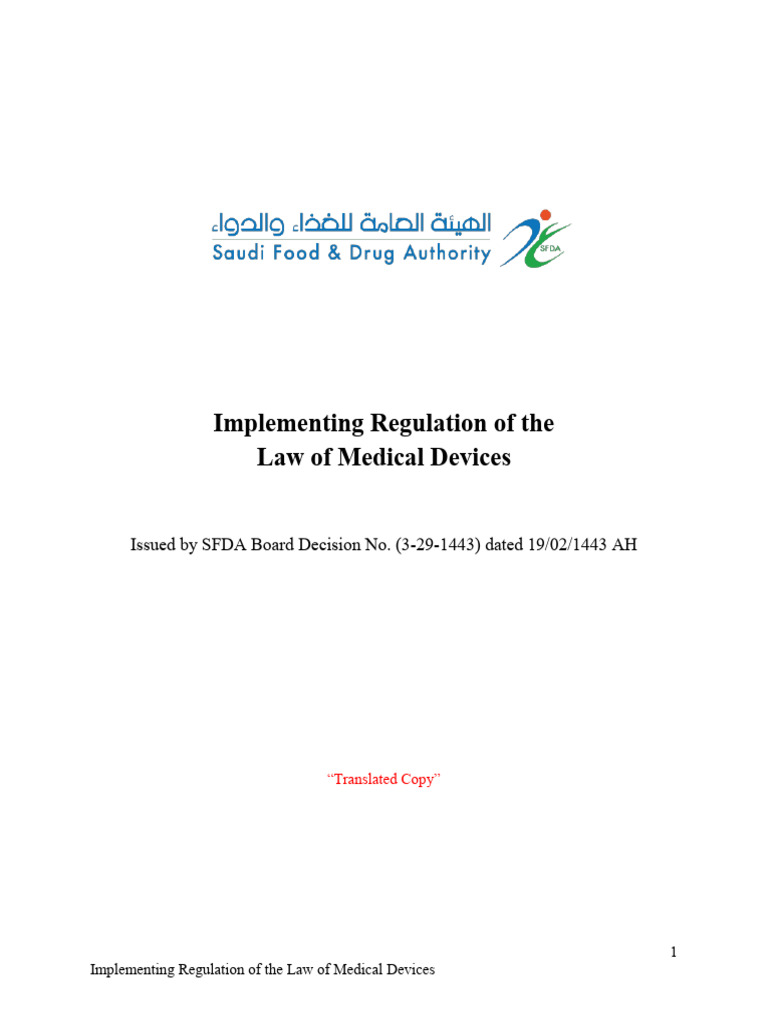 الهيئة العامة للغذاء والدواء
Saudi Food & Drug Authority
SFDA

Implementing Regulation of the Law of Medical Devices

Issued by SFDA Board Decision No. (3-29-1443) dated 19/02/1443 AH

“Translated Copy”

1

Implementing Regulation of the Law of Medical Devices